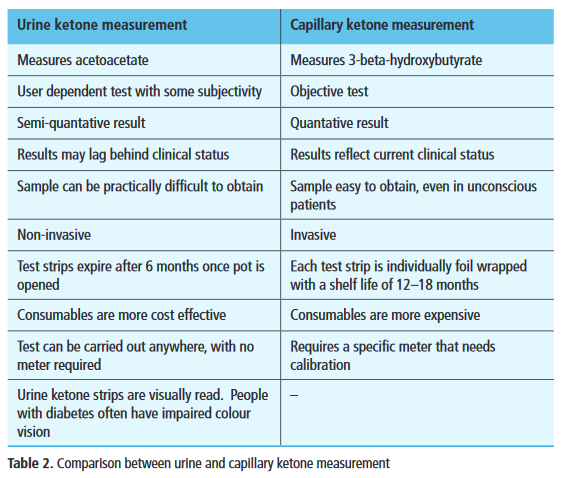 | Urine ketone measurement | Capillary ketone measurement |
|---|---|
| Measures acetoacetate | Measures 3-beta-hydroxybutyrate |
| User dependent test with some subjectivity | Objective test |
| Semi-quantative result | Quantative result |
| Results may lag behind clinical status | Results reflect current clinical status |
| Sample can be practically difficult to obtain | Sample easy to obtain, even in unconscious patients |
| Non-invasive | Invasive |
| Test strips expire after 6 months once pot is opened | Each test strip is individually foil wrapped with a shelf life of 12–18 months |
| Consumables are more cost effective | Consumables are more expensive |
| Test can be carried out anywhere, with no meter required | Requires a specific meter that needs calibration |
| Urine ketone strips are visually read. People with diabetes often have impaired colour vision | – |

**Table 2.** Comparison between urine and capillary ketone measurement